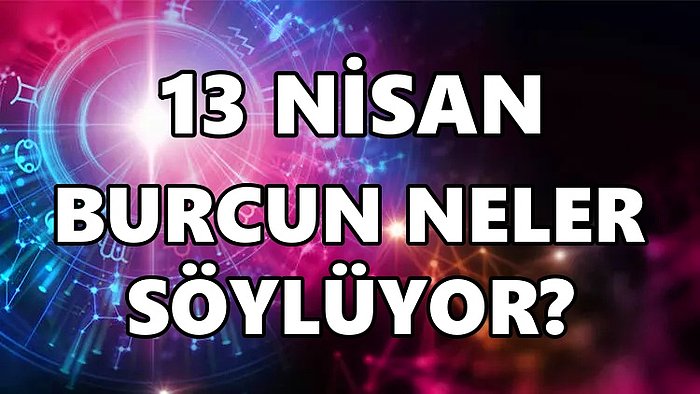 13 NİSAN
BURCUN NELER
SÖYLÜYOR?